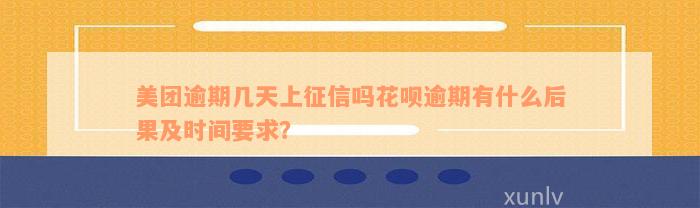 美团逾期几天上征信吗花呗逾期有什么后果及时间要求?

xunlv